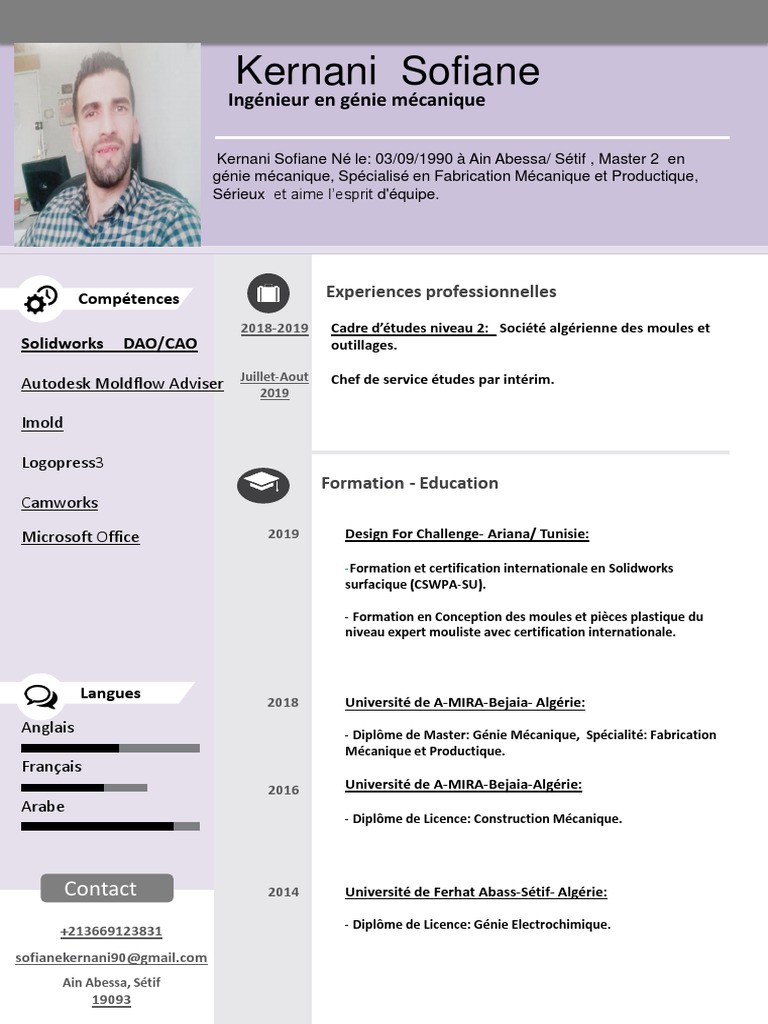 Kernani Sofiane
Ingénieur en génie mécanique

Kernani Sofiane Né le: 03/09/1990 à Ain Abessa/ Sétif , Master 2 en génie mécanique, Spécialisé en Fabrication Mécanique et Productique, Sérieux et aime l'esprit d'équipe.

Compétences

Solidworks DAO/CAO

Autodesk Moldflow Adviser

Imold

Logopress3

Camworks

Microsoft Office

Langues

Anglais

Français

Arabe

Contact

+213669123831

sofianekernani90@gmail.com

Ain Abessa, Sétif
19093

Experiences professionnelles

2018-2019

Cadre d'études niveau 2: Société algérienne des moules et outillages.

Juillet-Aout 2019

Chef de service études par intérim.

Formation - Education

2019

Design For Challenge- Ariana/ Tunisie:

-Formation et certification internationale en Solidworks surfacique (CSWPA-SU).

- Formation en Conception des moules et pièces plastique du niveau expert mouliste avec certification internationale.

2018

Université de A-MIRA-Bejaia- Algérie:

- Diplôme de Master: Génie Mécanique, Spécialité: Fabrication Mécanique et Productique.

2016

Université de A-MIRA-Bejaia-Algérie:

- Diplôme de Licence: Construction Mécanique.

2014

Université de Ferhat Abass-Sétif- Algérie:

- Diplôme de Licence: Génie Electrochimique.